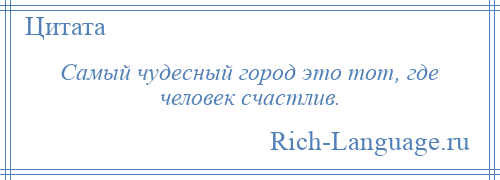 Цитата

Самый чудесный город это тот, где человек счастлив.

Rich-Language.ru